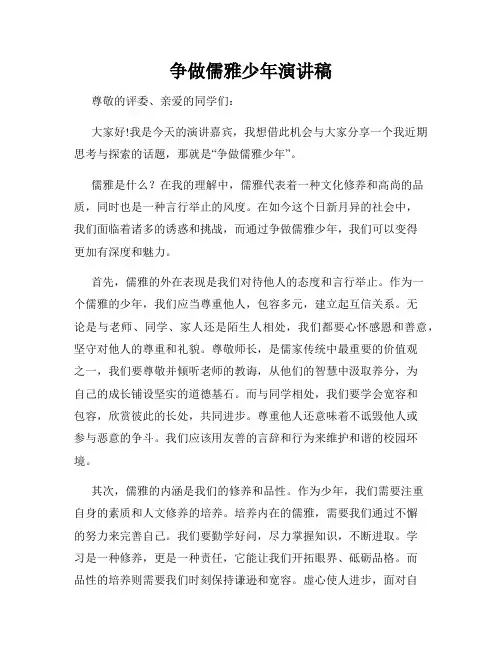 争做儒雅少年演讲稿

尊敬的评委、亲爱的同学们：

大家好!我是今天的演讲嘉宾，我想借此机会与大家分享一个我近期思考与探索的话题，那就是“争做儒雅少年”。

儒雅是什么？在我的理解中，儒雅代表着一种文化修养和高尚的品质，同时也是一种言行举止的风度。在如今这个日新月异的社会中，我们面临着诸多的诱惑和挑战，而通过争做儒雅少年，我们可以变得更加有深度和魅力。

首先，儒雅的外在表现是我们对待他人的态度和言行举止。作为一个儒雅的少年，我们应当尊重他人，包容多元，建立起互信关系。无论是与老师、同学、家人还是陌生人相处，我们都要心怀感恩和善意，坚守对他人的尊重和礼貌。尊敬师长，是儒家传统中最重要的价值观之一，我们要尊敬并倾听老师的教诲，从他们的智慧中汲取养分，为自己的成长铺设坚实的道德基石。而与同学相处，我们要学会宽容和包容，欣赏彼此的长处，共同进步。尊重他人还意味着不诋毁他人或参与恶意的争斗。我们应该用友善的言辞和行为来维护和谐的校园环境。

其次，儒雅的内涵是我们的修养和品性。作为少年，我们需要注重自身的素质和人文修养的培养。培养内在的儒雅，需要我们通过不懈的努力来完善自己。我们要勤学好问，尽力掌握知识，不断进取。学习是一种修养，更是一种责任，它能让我们开拓眼界、砥砺品格。而品性的培养则需要我们时刻保持谦逊和宽容。虚心使人进步，面对自